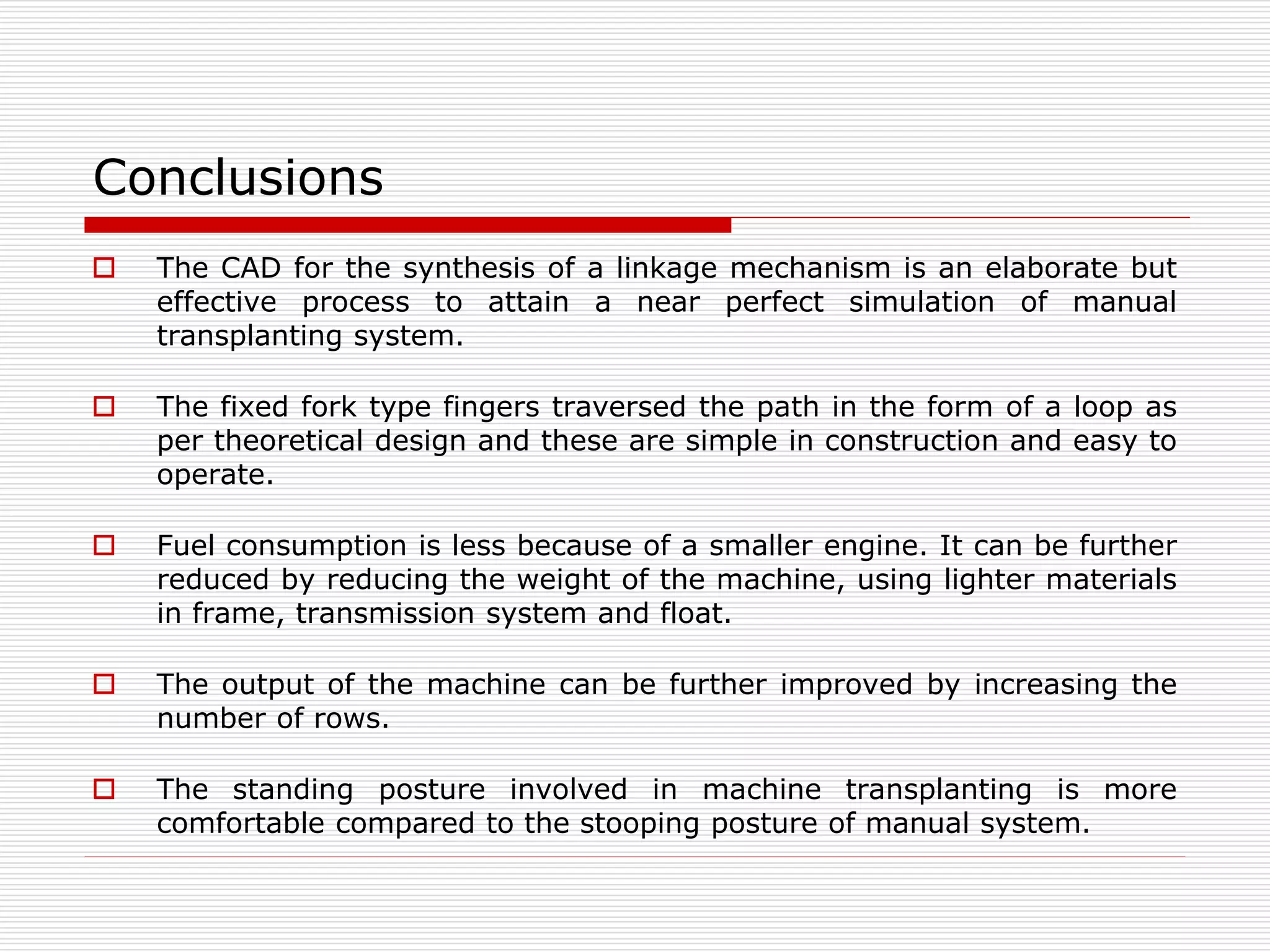 Conclusions

- The CAD for the synthesis of a linkage mechanism is an elaborate but effective process to attain a near perfect simulation of manual transplanting system.

- The fixed fork type fingers traversed the path in the form of a loop as per theoretical design and these are simple in construction and easy to operate.

- Fuel consumption is less because of a smaller engine. It can be further reduced by reducing the weight of the machine, using lighter materials in frame, transmission system and float.

- The output of the machine can be further improved by increasing the number of rows.

- The standing posture involved in machine transplanting is more comfortable compared to the stooping posture of manual system.